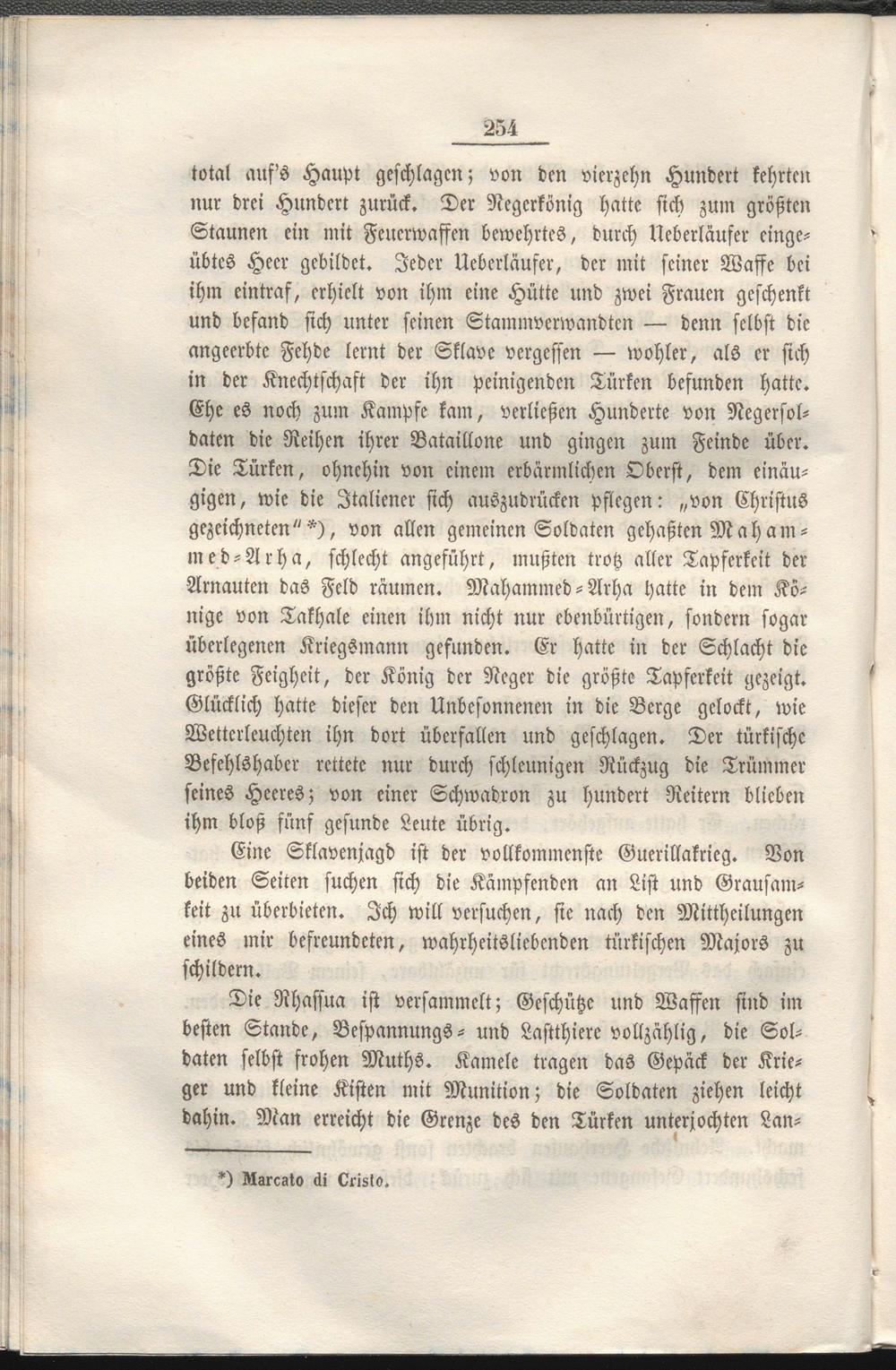 254

total auf's Haupt geschlagen; von den vierzehn Hundert kehrten nur drei Hundert zurück. Der Negerkönig hatte sich zum größten Staunen ein mit Feuerwaffen bewehrtes, durch Ueberläufer eingeübtes Heer gebildet. Jeder Ueberläufer, der mit seiner Waffe bei ihm eintraf, erhielt von ihm eine Hütte und zwei Frauen geschenkt und befand sich unter seinen Stammverwandten — denn selbst die angeerbte Fehde lernt der Sklave vergessen — wohler, als er sich in der Knechtschaft der ihn peinigenden Türken befunden hatte. Ehe es noch zum Kampfe kam, verließen Hunderte von Negersoldaten die Reihen ihrer Bataillone und gingen zum Feinde über. Die Türken, ohnehin von einem erbärmlichen Oberst, dem einäugigen, wie die Italiener sich auszudrücken pflegen: „von Christus gezeichneten"*), von allen gemeinen Soldaten gehaßten Mahammed-Arha, schlecht angeführt, mußten trotz aller Tapferkeit der Arnauten das Feld räumen. Mahammed-Arha hatte in dem Könige von Takhale einen ihm nicht nur ebenbürtigen, sondern sogar überlegenen Kriegsmann gefunden. Er hatte in der Schlacht die größte Feigheit, der König der Neger die größte Tapferkeit gezeigt. Glücklich hatte dieser den Unbesonnenen in die Berge gelockt, wie Wetterleuchten ihn dort überfallen und geschlagen. Der türkische Befehlshaber rettete nur durch schleunigen Rückzug die Trümmer seines Heeres; von einer Schwadron zu hundert Reitern blieben ihm bloß fünf gesunde Leute übrig.

Eine Sklavenjagd ist der vollkommenste Guerillakrieg. Von beiden Seiten suchen sich die Kämpfenden an List und Grausamkeit zu überbieten. Ich will versuchen, sie nach den Mittheilungen eines mir befreundeten, wahrheitsliebenden türkischen Majors zu schildern.

Die Rhassua ist versammelt; Geschütze und Waffen sind im besten Stande, Bespannungs- und Lastthiere vollzählig, die Soldaten selbst frohen Muths. Kamele tragen das Gepäck der Krieger und kleine Kisten mit Munition; die Soldaten ziehen leicht dahin. Man erreicht die Grenze des den Türken unterjochten Lan-

*) Marcato di Cristo.